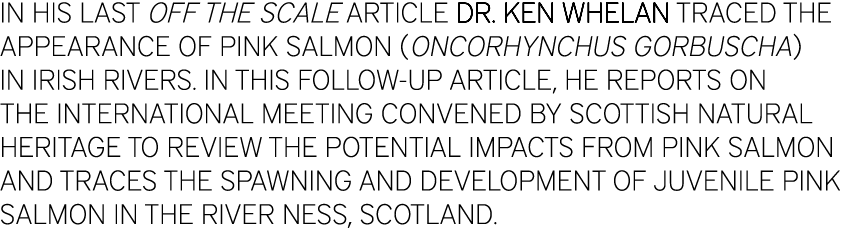 IN HIS LAST OFF THE SCALE ARTICLE DR. KEN WHELAN TRACED THE APPEARANCE OF PINK SALMON (ONCORHYNCHUS GORBUSCHA) IN IRISH RIVERS. IN THIS FOLLOW-UP ARTICLE, HE REPORTS ON THE INTERNATIONAL MEETING CONVENED BY SCOTTISH NATURAL HERITAGE TO REVIEW THE POTENTIAL IMPACTS FROM PINK SALMON AND TRACES THE SPAWNING AND DEVELOPMENT OF JUVENILE PINK SALMON IN THE RIVER NESS, SCOTLAND.